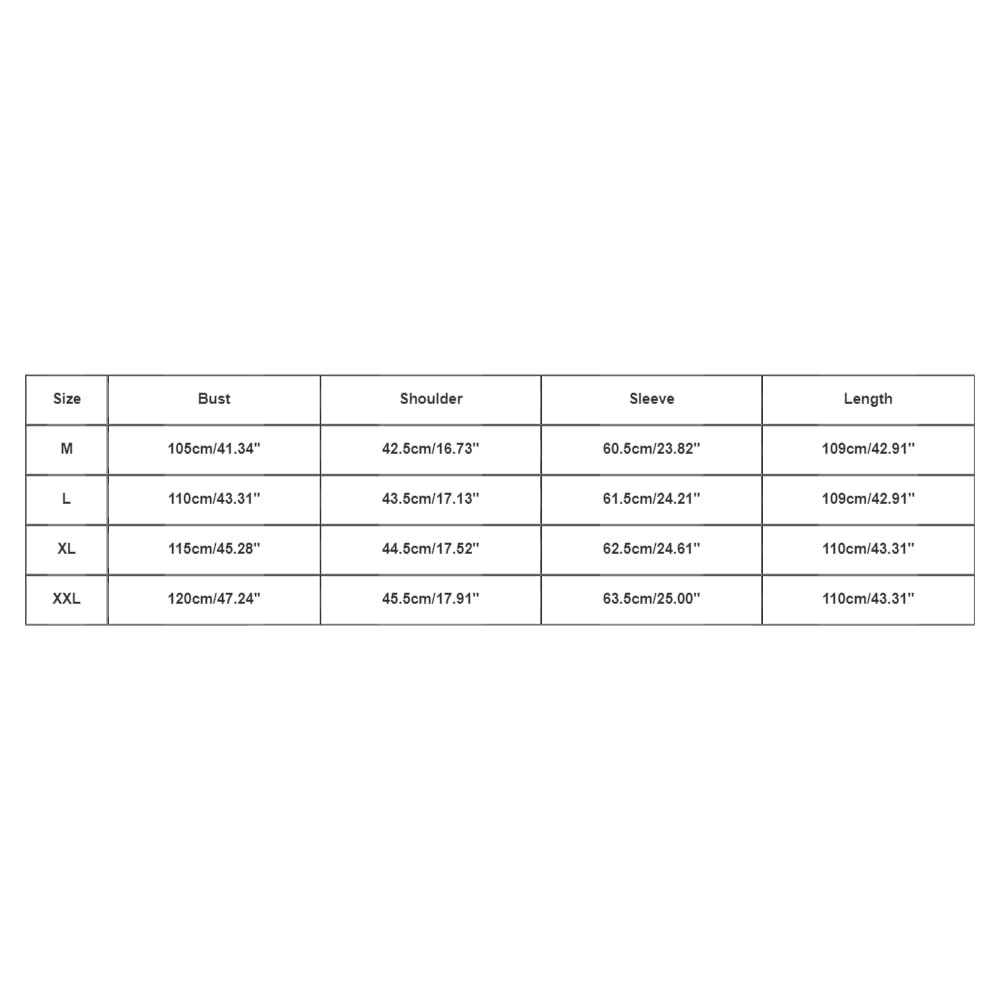 | Size | Bust | Shoulder | Sleeve | Length |
|---|---|---|---|---|
| M | 105cm/41.34'' | 42.5cm/16.73'' | 60.5cm/23.82'' | 109cm/42.91'' |
| L | 110cm/43.31'' | 43.5cm/17.13'' | 61.5cm/24.21'' | 109cm/42.91'' |
| XL | 115cm/45.28'' | 44.5cm/17.52'' | 62.5cm/24.61'' | 110cm/43.31'' |
| XXL | 120cm/47.24'' | 45.5cm/17.91'' | 63.5cm/25.00'' | 110cm/43.31'' |